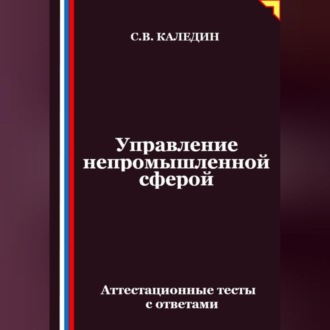 С.В. КАЛЕДИН

Управление непромышленной сферой

Аттестационные тесты с ответами